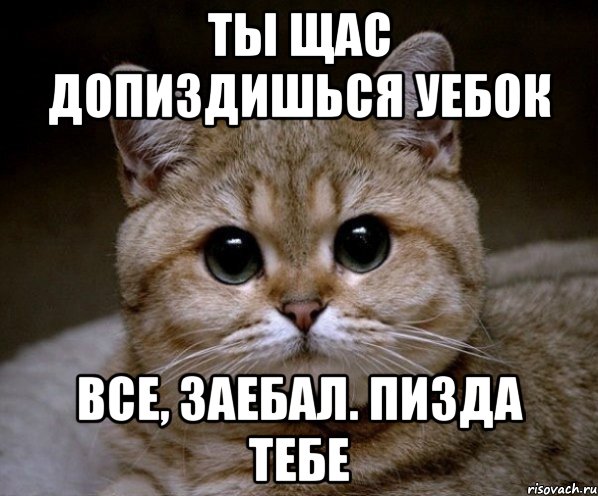 ТЫ ЩАС ДОПИЗДИШЬСЯ УЕБОК

ВСЕ, ЗАЕБАЛ. ПИЗДА ТЕБЕ

risovach.ru